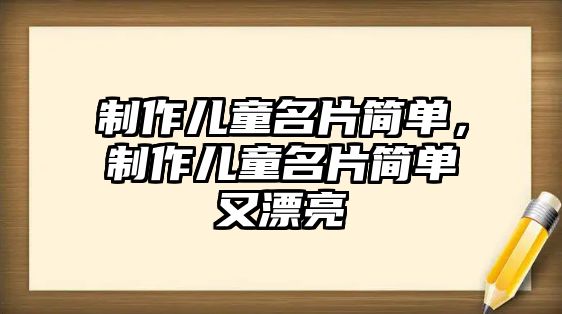 制作儿童名片简单，制作儿童名片简单又漂亮